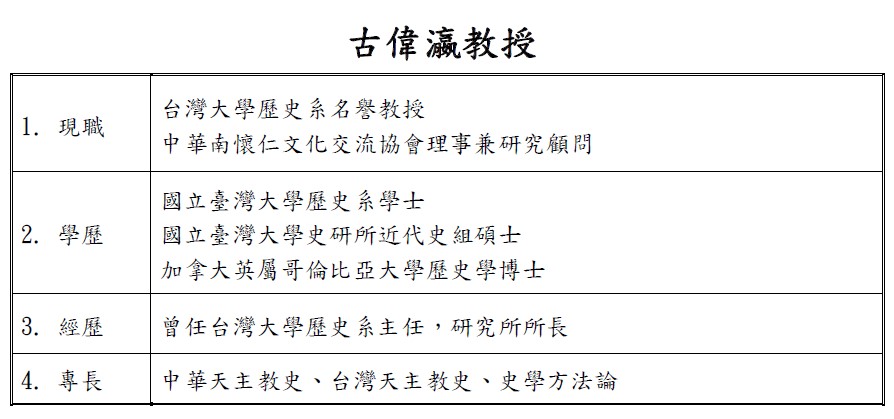 古偉瀛教授

| | |
|---|---|
| 1. 現職 | 台灣大學歷史系名譽教授<br>中華南懷仁文化交流協會理事兼研究顧問 |
| 2. 學歷 | 國立臺灣大學歷史系學士<br>國立臺灣大學史研所近代史組碩士<br>加拿大英屬哥倫比亞大學歷史學博士 |
| 3. 經歷 | 曾任台灣大學歷史系主任，研究所所長 |
| 4. 專長 | 中華天主教史、台灣天主教史、史學方法論 |